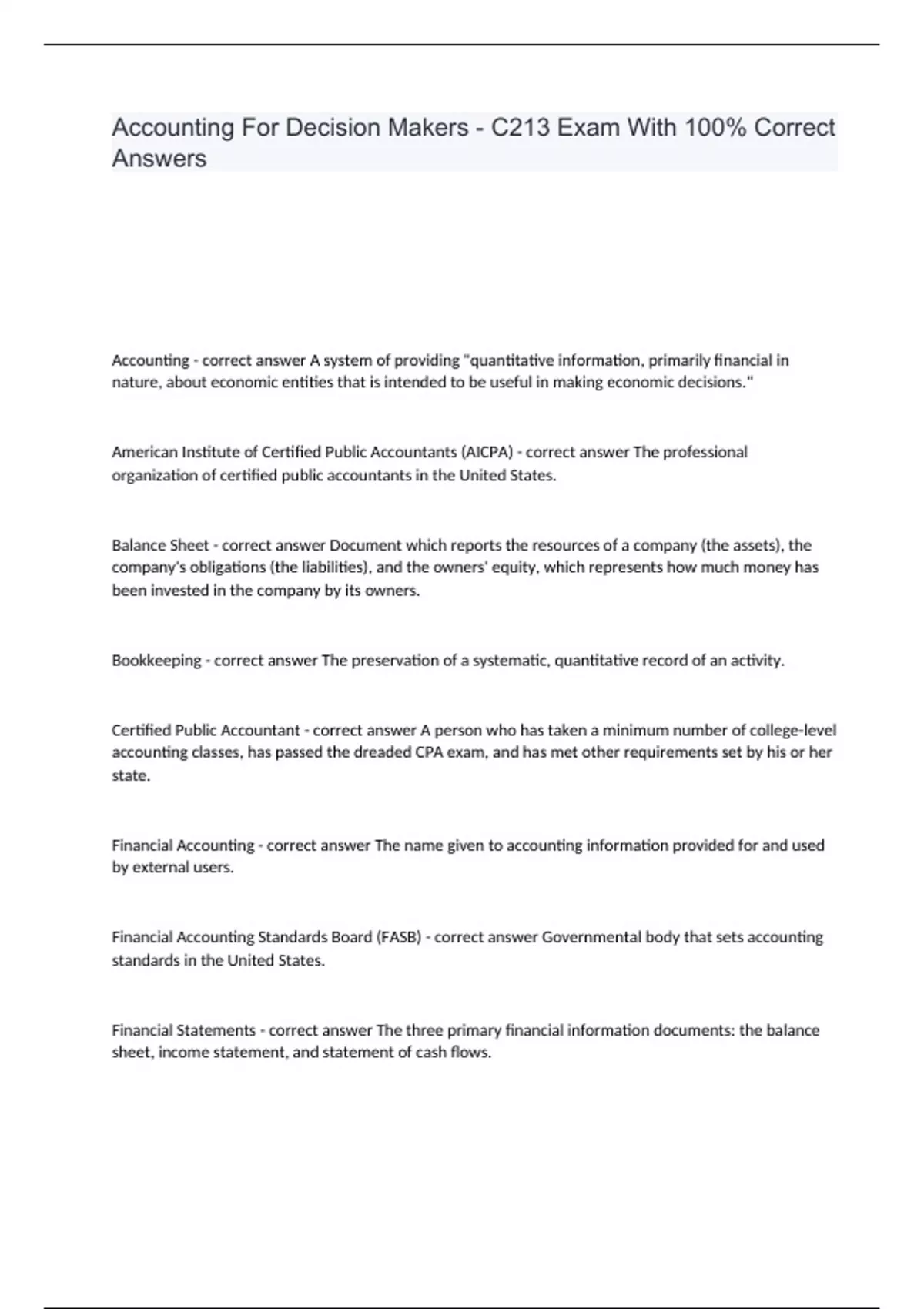 Accounting For Decision Makers - C213 Exam With 100% Correct Answers

Accounting - correct answer A system of providing "quantitative information, primarily financial in nature, about economic entities that is intended to be useful in making economic decisions."

American Institute of Certified Public Accountants (AICPA) - correct answer The professional organization of certified public accountants in the United States.

Balance Sheet - correct answer Document which reports the resources of a company (the assets), the company's obligations (the liabilities), and the owners' equity, which represents how much money has been invested in the company by its owners.

Bookkeeping - correct answer The preservation of a systematic, quantitative record of an activity.

Certified Public Accountant - correct answer A person who has taken a minimum number of college-level accounting classes, has passed the dreaded CPA exam, and has met other requirements set by his or her state.

Financial Accounting - correct answer The name given to accounting information provided for and used by external users.

Financial Accounting Standards Board (FASB) - correct answer Governmental body that sets accounting standards in the United States.

Financial Statements - correct answer The three primary financial information documents: the balance sheet, income statement, and statement of cash flows.